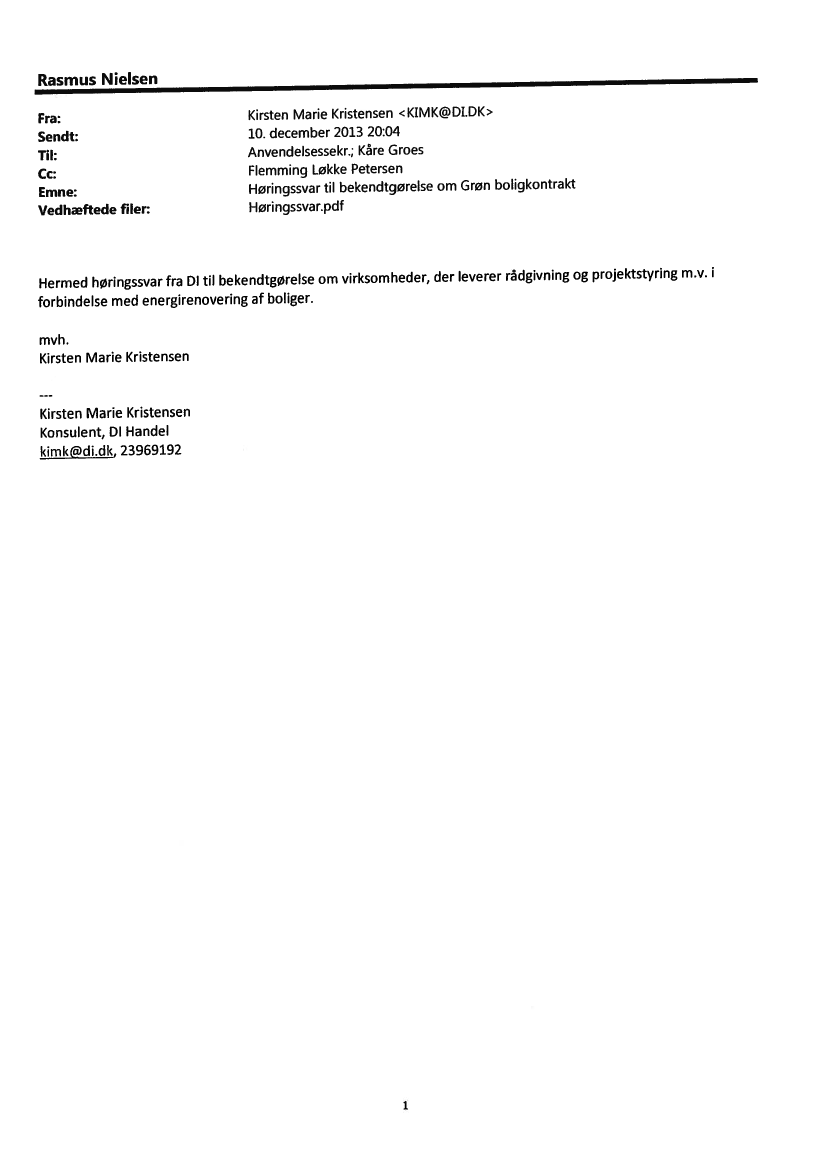 Rasmus Nielsen

Fra: Kirsten Marie Kristensen <KIMK@DI.DK>
Sendt: 10. december 2013 20:04
Til: Anvendelsessekr.; Kåre Groes
Cc: Flemming Løkke Petersen
Emne: Høringssvar til bekendtgørelse om Grøn boligkontrakt
Vedhæftede filer: Høringssvar.pdf

Hermed høringssvar fra DI til bekendtgørelse om virksomheder, der leverer rådgivning og projektstyring m.v. i forbindelse med energirenovering af boliger.

mvh.
Kirsten Marie Kristensen

---
Kirsten Marie Kristensen
Konsulent, DI Handel
kimk@di.dk, 23969192

1